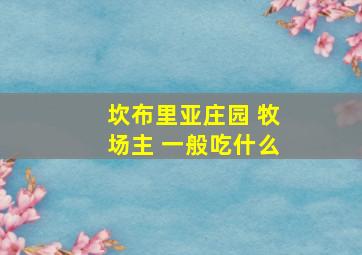 坎布里亚庄园 牧场主 一般吃什么